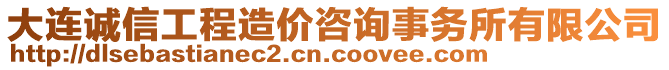 大连诚信工程造价咨询事务所有限公司
http://dlsebastianec2.cn.coovee.com